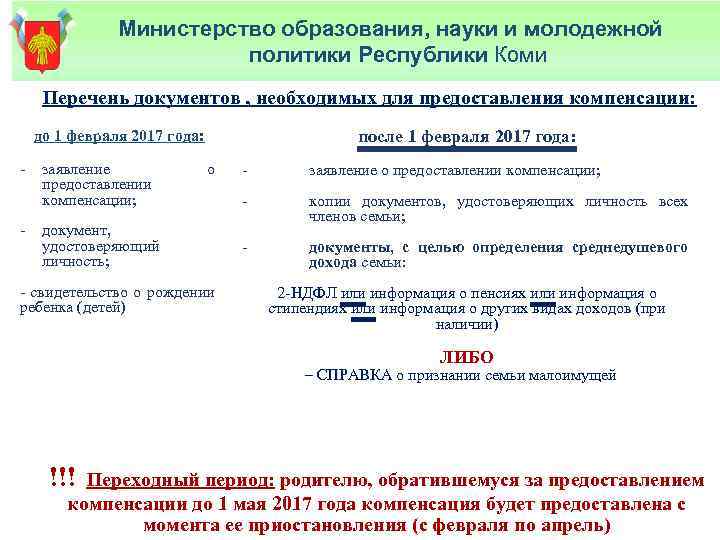 Министерство образования, науки и молодежной политики Республики Коми

Перечень документов , необходимых для предоставления компенсации:

до 1 февраля 2017 года:

- заявление о предоставлении компенсации;

- документ, удостоверяющий личность;

- свидетельство о рождении ребенка (детей)

после 1 февраля 2017 года:

- заявление о предоставлении компенсации;

- копии документов, удостоверяющих личность всех членов семьи;

- документы, с целью определения среднедушевого дохода семьи:

2-НДФЛ или информация о пенсиях или информация о стипендиях или информация о других видах доходов (при наличии)

ЛИБО

– СПРАВКА о признании семьи малоимущей

!!! Переходный период: родителю, обратившемуся за предоставлением компенсации до 1 мая 2017 года компенсация будет предоставлена с момента ее приостановления (с февраля по апрель)